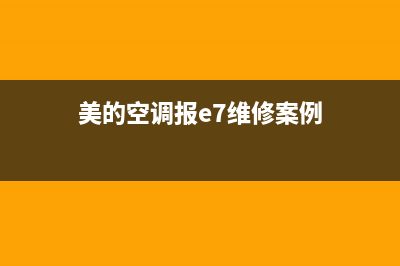 美的空调报e7维修案例